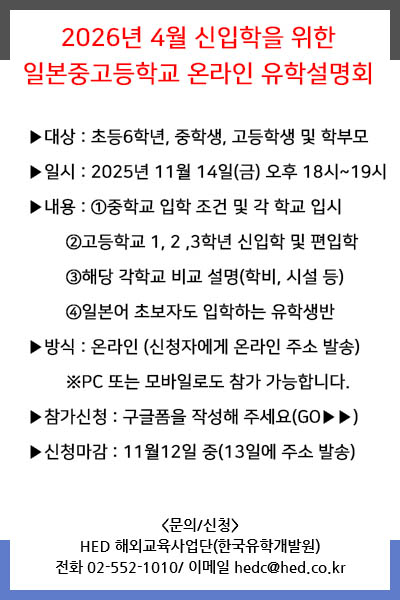 2026년 4월 신입학을 위한
일본중고등학교 온라인 유학설명회

▶대상 : 초등6학년, 중학생, 고등학생 및 학부모

▶일시 : 2025년 11월 14일(금) 오후 18시~19시

▶내용 : ①중학교 입학 조건 및 각 학교 입시
②고등학교 1, 2 ,3학년 신입학 및 편입학
③해당 각학교 비교 설명(학비, 시설 등)
④일본어 초보자도 입학하는 유학생반

▶방식 : 온라인 (신청자에게 온라인 주소 발송)
※PC 또는 모바일로도 참가 가능합니다.

▶참가신청 : 구글폼을 작성해 주세요(GO▶▶)

▶신청마감 : 11월12일 중(13일에 주소 발송)

<문의/신청>
HED 해외교육사업단(한국유학개발원)
전화 02-552-1010/ 이메일 hedc@hed.co.kr